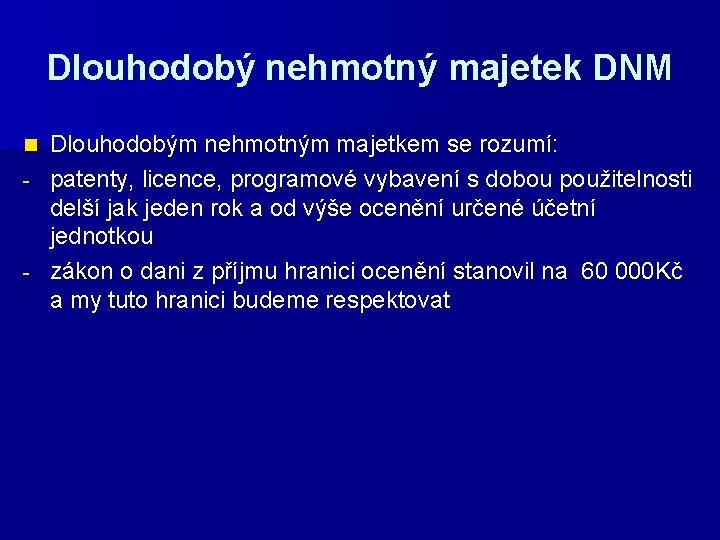 Dlouhodobý nehmotný majetek DNM

Dlouhodobým nehmotným majetkem se rozumí:

- patenty, licence, programové vybavení s dobou použitelnosti delší jak jeden rok a od výše ocenění určené účetní jednotkou

- zákon o dani z příjmu hranici ocenění stanovil na 60 000Kč a my tuto hranici budeme respektovat